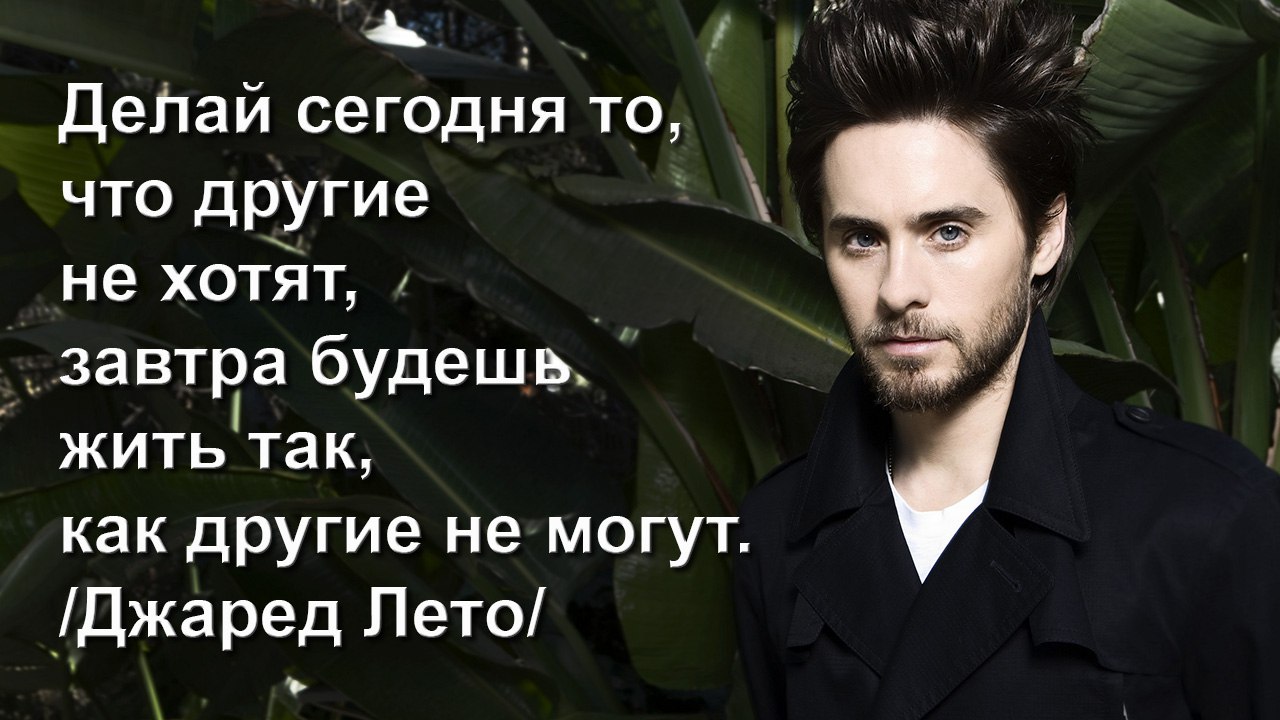 Делай сегодня то, что другие не хотят, завтра будешь жить так, как другие не могут.
/Джаред Лето/